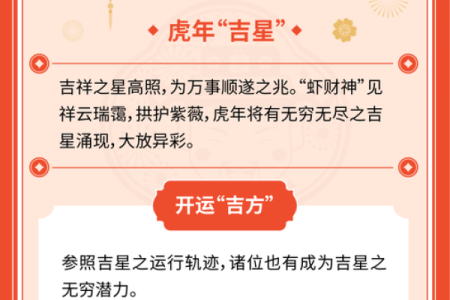 虎年“吉星”

吉祥之星高照，为万事顺遂之兆。“虾财神”见祥云瑞霭，拱护紫薇，虎年将有无穷无尽之吉星涌现，大放异彩。

开运“吉方”

参照吉星之运行轨迹，诸位也有成为吉星之无穷潜力。